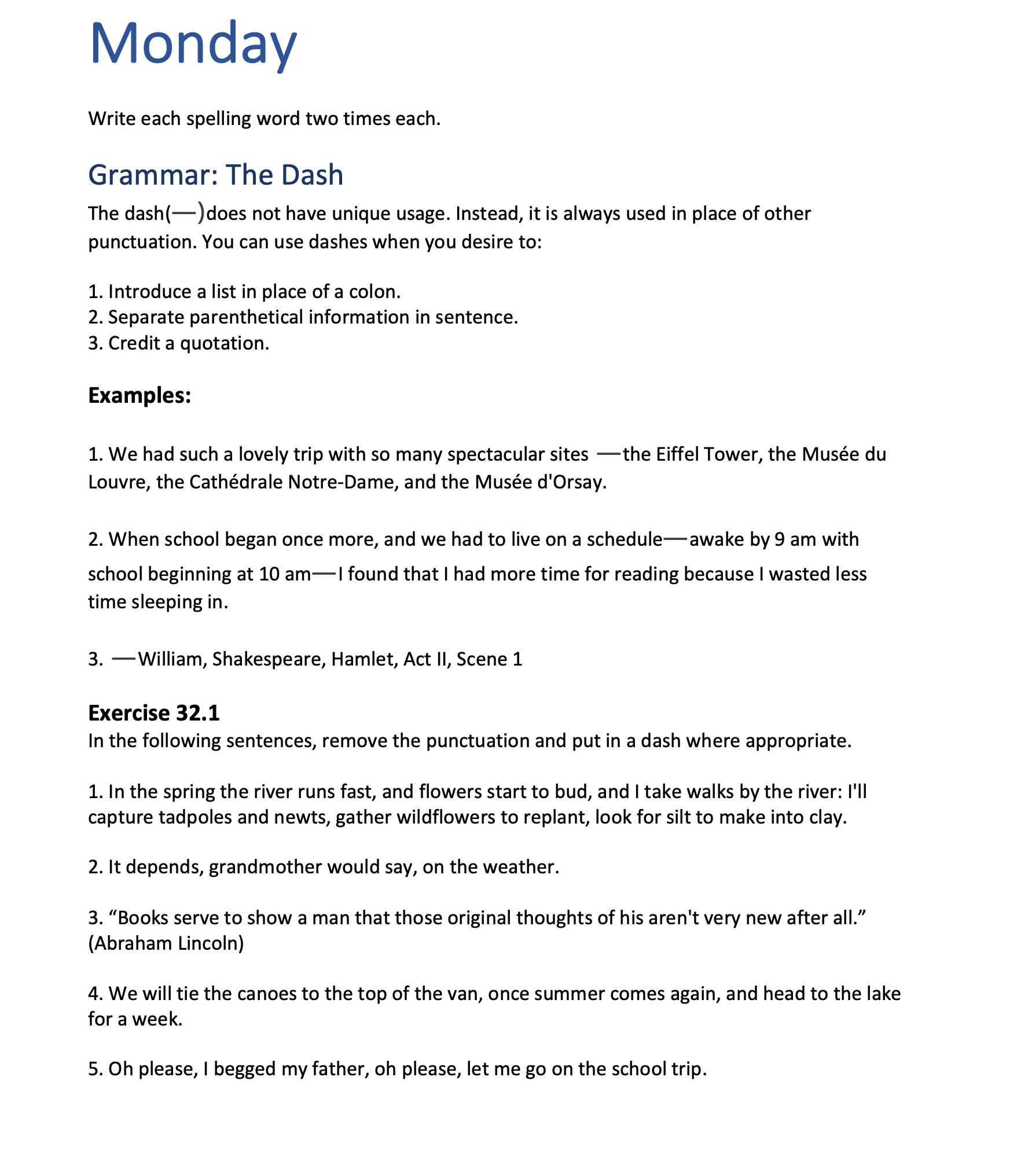 Monday

Write each spelling word two times each.

Grammar: The Dash

The dash(—)does not have unique usage. Instead, it is always used in place of other punctuation. You can use dashes when you desire to:

1. Introduce a list in place of a colon.
2. Separate parenthetical information in sentence.
3. Credit a quotation.

Examples:

1. We had such a lovely trip with so many spectacular sites —the Eiffel Tower, the Musée du Louvre, the Cathédrale Notre-Dame, and the Musée d'Orsay.

2. When school began once more, and we had to live on a schedule—awake by 9 am with school beginning at 10 am—I found that I had more time for reading because I wasted less time sleeping in.

3. —William, Shakespeare, Hamlet, Act II, Scene 1

Exercise 32.1
In the following sentences, remove the punctuation and put in a dash where appropriate.

1. In the spring the river runs fast, and flowers start to bud, and I take walks by the river: I'll capture tadpoles and newts, gather wildflowers to replant, look for silt to make into clay.

2. It depends, grandmother would say, on the weather.

3. “Books serve to show a man that those original thoughts of his aren't very new after all.” (Abraham Lincoln)

4. We will tie the canoes to the top of the van, once summer comes again, and head to the lake for a week.

5. Oh please, I begged my father, oh please, let me go on the school trip.